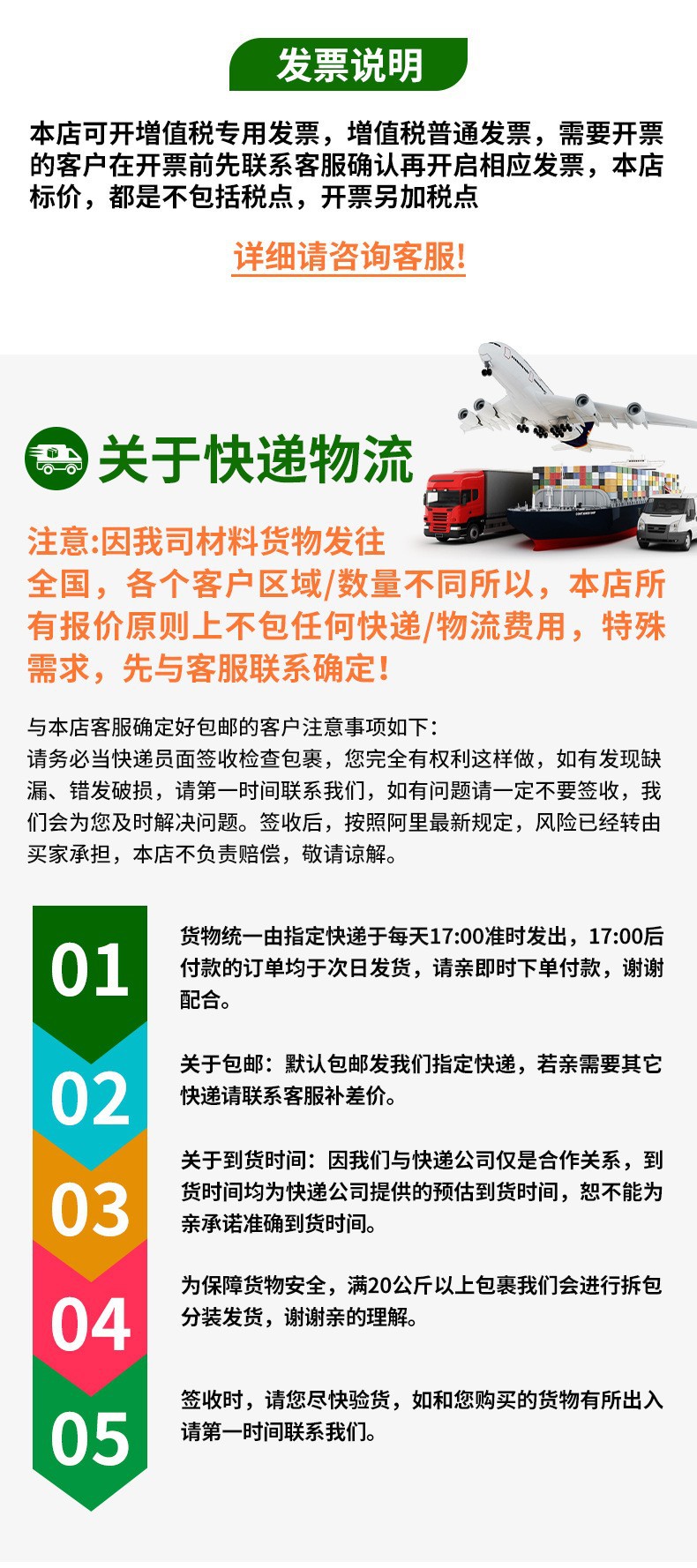 发票说明

本店可开增值税专用发票，增值税普通发票，需要开票的客户在开票前先联系客服确认再开启相应发票，本店标价，都是不包括税点，开票另加税点

详细请咨询客服!

关于快递物流

注意:因我司材料货物发往全国，各个客户区域/数量不同所以，本店所有报价原则上不包任何快递/物流费用，特殊需求，先与客服联系确定!

与本店客服确定好包邮的客户注意事项如下：
请务必当快递员面签收检查包裹，您完全有权利这样做，如有发现缺漏、错发破损，请第一时间联系我们，如有问题请一定不要签收，我们会为您及时解决问题。签收后，按照阿里最新规定，风险已经转由买家承担，本店不负责赔偿，敬请谅解。

01
货物统一由指定快递于每天17:00准时发出，17:00后付款的订单均于次日发货，请亲即时下单付款，谢谢配合。

02
关于包邮：默认包邮发我们指定快递，若亲需要其它快递请联系客服补差价。

03
关于到货时间：因我们与快递公司仅是合作关系，到货时间均为快递公司提供的预估到货时间，恕不能为亲承诺准确到货时间。

04
为保障货物安全，满20公斤以上包裹我们会进行拆包分装发货，谢谢亲的理解。

05
签收时，请您尽快验货，如和您购买的货物有所出入请第一时间联系我们。